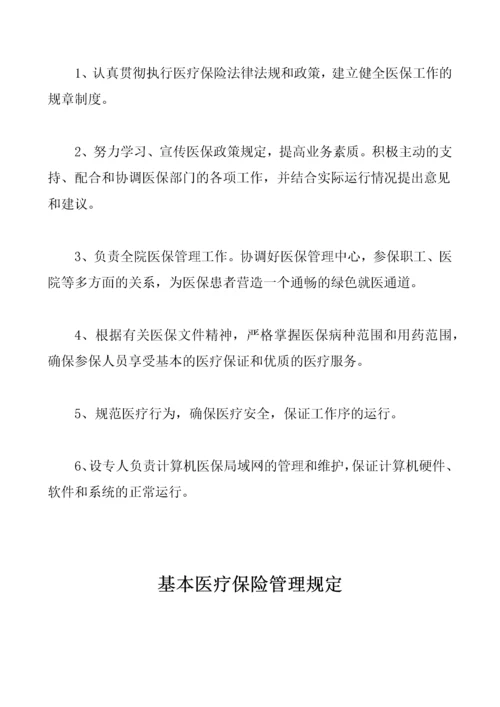 1、认真贯彻执行医疗保险法律法规和政策，建立健全医保工作的规章制度。

2、努力学习、宣传医保政策规定，提高业务素质。积极主动的支持、配合和协调医保部门的各项工作，并结合实际运行情况提出意见和建议。

3、负责全院医保管理工作。协调好医保管理中心，参保职工、医院等多方面的关系，为医保患者营造一个通畅的绿色就医通道。

4、根据有关医保文件精神，严格掌握医保病种范围和用药范围，确保参保人员享受基本的医疗保证和优质的医疗服务。

5、规范医疗行为，确保医疗安全，保证工作序的运行。

6、设专人负责计算机医保局域网的管理和维护，保证计算机硬件、软件和系统的正常运行。

基本医疗保险管理规定